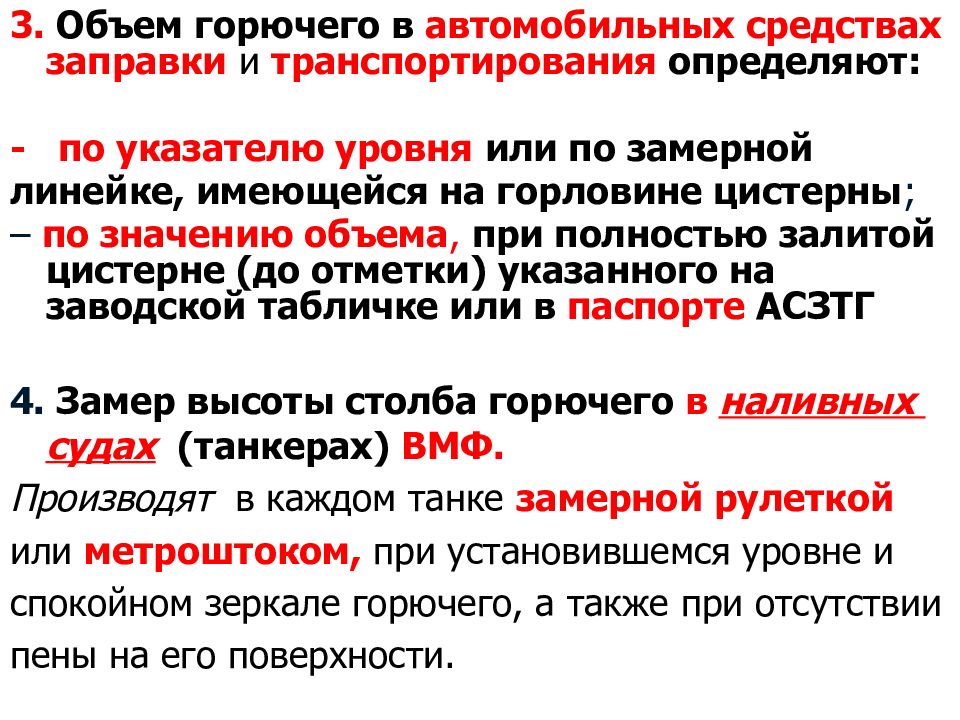 3. Объем горючего в автомобильных средствах заправки и транспортирования определяют:

- по указателю уровня или по замерной линейке, имеющейся на горловине цистерны;
– по значению объема, при полностью залитой цистерне (до отметки) указанного на заводской табличке или в паспорте АСЗТГ

4. Замер высоты столба горючего в наливных судах (танкерах) ВМФ.
Производят в каждом танке замерной рулеткой или метроштоком, при установившемся уровне и спокойном зеркале горючего, а также при отсутствии пены на его поверхности.